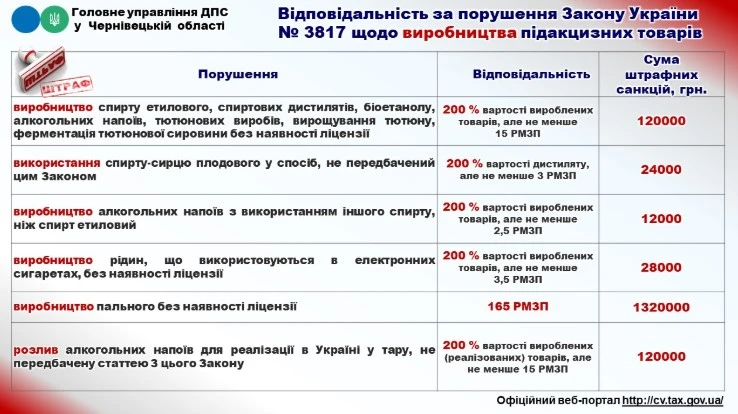 Головне управління ДПС у Чернівецькій області

Відповідальність за порушення Закону України № 3817 щодо виробництва підакцизних товарів

ШТРАФ

| Порушення | Відповідальність | Сума штрафних санкцій, грн. |
|---|---|---|
| виробництво спирту етилового, спиртових дистилятів, біоетанолу, алкогольних напоїв, тютюнових виробів, вирощування тютюну, ферментація тютюнової сировини без наявності ліцензії | 200 % вартості вироблених товарів, але не менше 15 РМЗП | 120000 |
| використання спирту-сирцю плодового у спосіб, не передбачений цим Законом | 200 % вартості дистиляту, але не менше 3 РМЗП | 24000 |
| виробництво алкогольних напоїв з використанням іншого спирту, ніж спирт етиловий | 200 % вартості вироблених товарів, але не менше 2,5 РМЗП | 12000 |
| виробництво рідин, що використовуються в електронних сигаретах, без наявності ліцензії | 200 % вартості вироблених товарів, але не менше 3,5 РМЗП | 28000 |
| виробництво пального без наявності ліцензії | 165 РМЗП | 1320000 |
| розлив алкогольних напоїв для реалізації в Україні у тару, не передбачену статтею 3 цього Закону | 200 % вартості вироблених (реалізованих) товарів, але не менше 15 РМЗП | 120000 |

Офіційний веб-портал http://cv.tax.gov.ua/